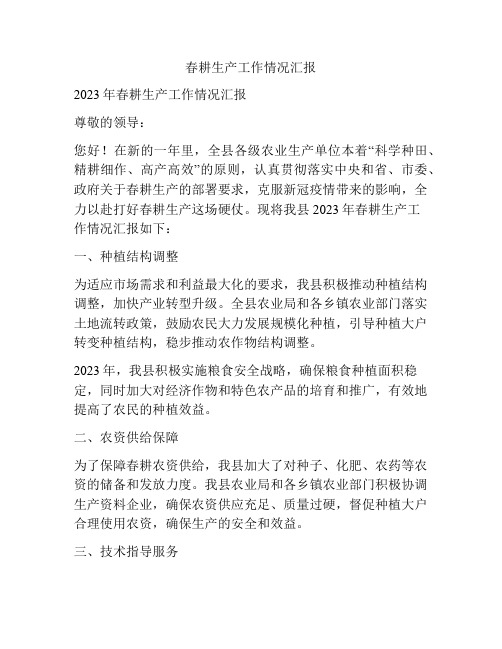 春耕生产工作情况汇报

2023 年春耕生产工作情况汇报

尊敬的领导：

您好！在新的一年里，全县各级农业生产单位本着“科学种田、精耕细作、高产高效”的原则，认真贯彻落实中央和省、市委、政府关于春耕生产的部署要求，克服新冠疫情带来的影响，全力以赴打好春耕生产这场硬仗。现将我县 2023 年春耕生产工作情况汇报如下：

一、种植结构调整

为适应市场需求和利益最大化的要求，我县积极推动种植结构调整，加快产业转型升级。全县农业局和各乡镇农业部门落实土地流转政策，鼓励农民大力发展规模化种植，引导种植大户转变种植结构，稳步推动农作物结构调整。

2023 年，我县积极实施粮食安全战略，确保粮食种植面积稳定，同时加大对经济作物和特色农产品的培育和推广，有效地提高了农民的种植效益。

二、农资供给保障

为了保障春耕农资供给，我县加大了对种子、化肥、农药等农资的储备和发放力度。我县农业局和各乡镇农业部门积极协调生产资料企业，确保农资供应充足、质量过硬，督促种植大户合理使用农资，确保生产的安全和效益。

三、技术指导服务